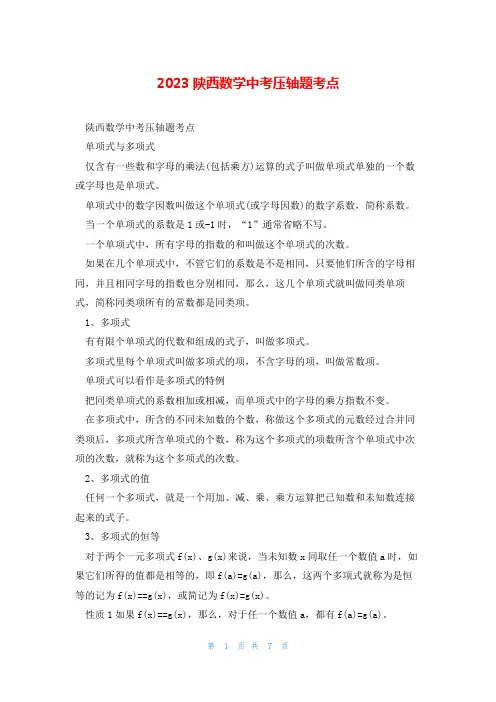 2023 陕西数学中考压轴题考点

陕西数学中考压轴题考点

单项式与多项式

仅含有一些数和字母的乘法(包括乘方)运算的式子叫做单项式单独的一个数或字母也是单项式。

单项式中的数字因数叫做这个单项式(或字母因数)的数字系数，简称系数。

当一个单项式的系数是 1 或-1 时，“1”通常省略不写。

一个单项式中，所有字母的指数的和叫做这个单项式的次数。

如果在几个单项式中，不管它们的系数是不是相同，只要他们所含的字母相同，并且相同字母的指数也分别相同，那么，这几个单项式就叫做同类单项式，简称同类项所有的常数都是同类项。

1、多项式

有有限个单项式的代数和组成的式子，叫做多项式。

多项式里每个单项式叫做多项式的项，不含字母的项，叫做常数项。

单项式可以看作是多项式的特例

把同类单项式的系数相加或相减，而单项式中的字母的乘方指数不变。

在多项式中，所含的不同未知数的个数，称做这个多项式的元数经过合并同类项后，多项式所含单项式的个数，称为这个多项式的项数所含个单项式中次项的次数，就称为这个多项式的次数。

2、多项式的值

任何一个多项式，就是一个用加、减、乘、乘方运算把已知数和未知数连接起来的式子。

3、多项式的恒等

对于两个一元多项式 f(x)、g(x)来说，当未知数 x 同取任一个数值 a 时，如果它们所得的值都是相等的，即 f(a)=g(a)，那么，这两个多项式就称为是恒等的记为 f(x)==g(x)，或简记为 f(x)=g(x)。

性质 1 如果 f(x)==g(x)，那么，对于任一个数值 a，都有 f(a)=g(a)。

第 1 页 共 7 页